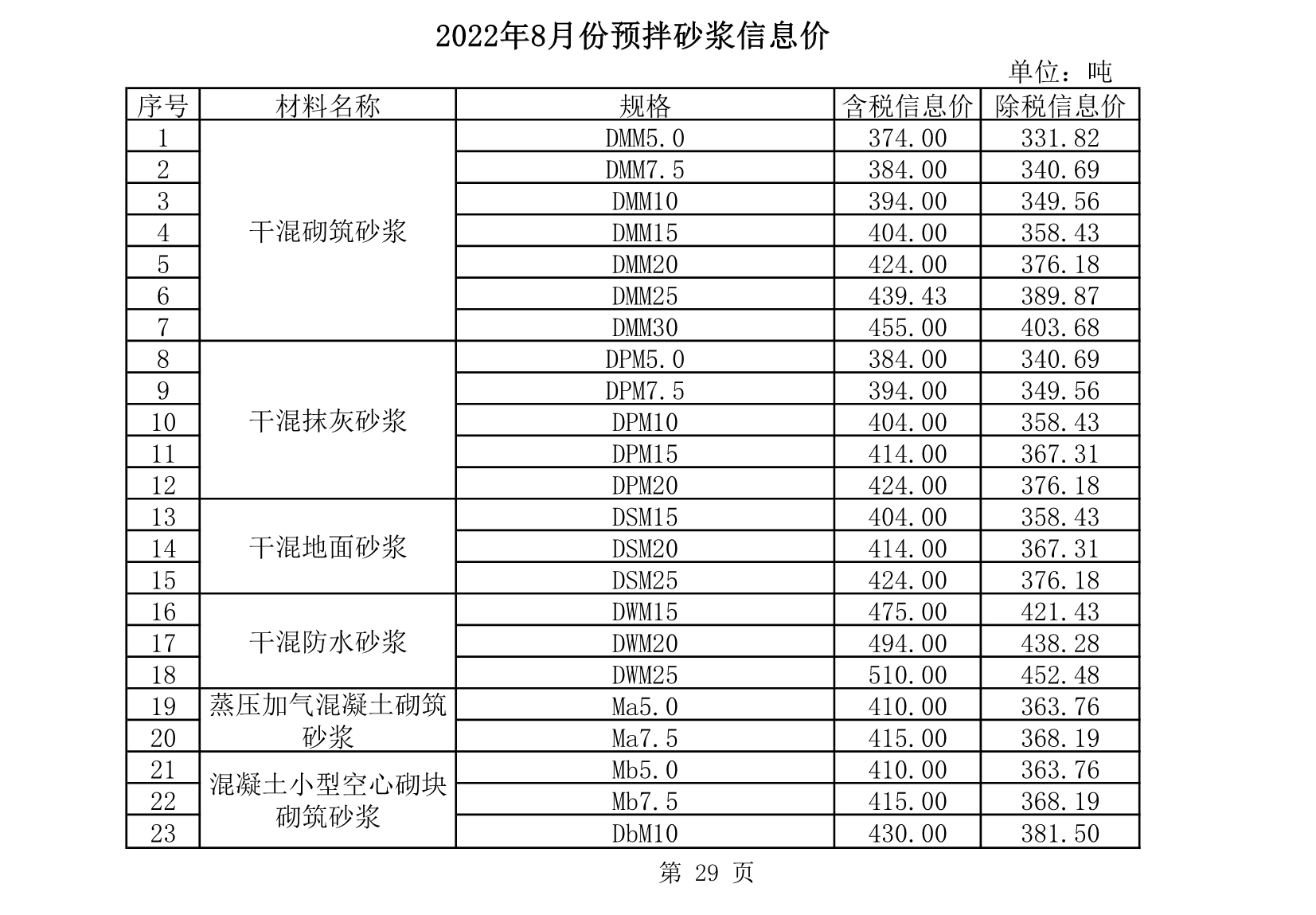 2022年8月份预拌砂浆信息价

单位：吨

| 序号 | 材料名称 | 规格 | 含税信息价 | 除税信息价 |
|---|---|---|---|---|
| 1 | 干混砌筑砂浆 | DMM5.0 | 374.00 | 331.82 |
| 2 | | DMM7.5 | 384.00 | 340.69 |
| 3 | | DMM10 | 394.00 | 349.56 |
| 4 | | DMM15 | 404.00 | 358.43 |
| 5 | | DMM20 | 424.00 | 376.18 |
| 6 | | DMM25 | 439.43 | 389.87 |
| 7 | | DMM30 | 455.00 | 403.68 |
| 8 | 干混抹灰砂浆 | DPM5.0 | 384.00 | 340.69 |
| 9 | | DPM7.5 | 394.00 | 349.56 |
| 10 | | DPM10 | 404.00 | 358.43 |
| 11 | | DPM15 | 414.00 | 367.31 |
| 12 | | DPM20 | 424.00 | 376.18 |
| 13 | 干混地面砂浆 | DSM15 | 404.00 | 358.43 |
| 14 | | DSM20 | 414.00 | 367.31 |
| 15 | | DSM25 | 424.00 | 376.18 |
| 16 | 干混防水砂浆 | DWM15 | 475.00 | 421.43 |
| 17 | | DWM20 | 494.00 | 438.28 |
| 18 | | DWM25 | 510.00 | 452.48 |
| 19 | 蒸压加气混凝土砌筑砂浆 | Ma5.0 | 410.00 | 363.76 |
| 20 | | Ma7.5 | 415.00 | 368.19 |
| 21 | 混凝土小型空心砌块砌筑砂浆 | Mb5.0 | 410.00 | 363.76 |
| 22 | | Mb7.5 | 415.00 | 368.19 |
| 23 | | DbM10 | 430.00 | 381.50 |

第 29 页